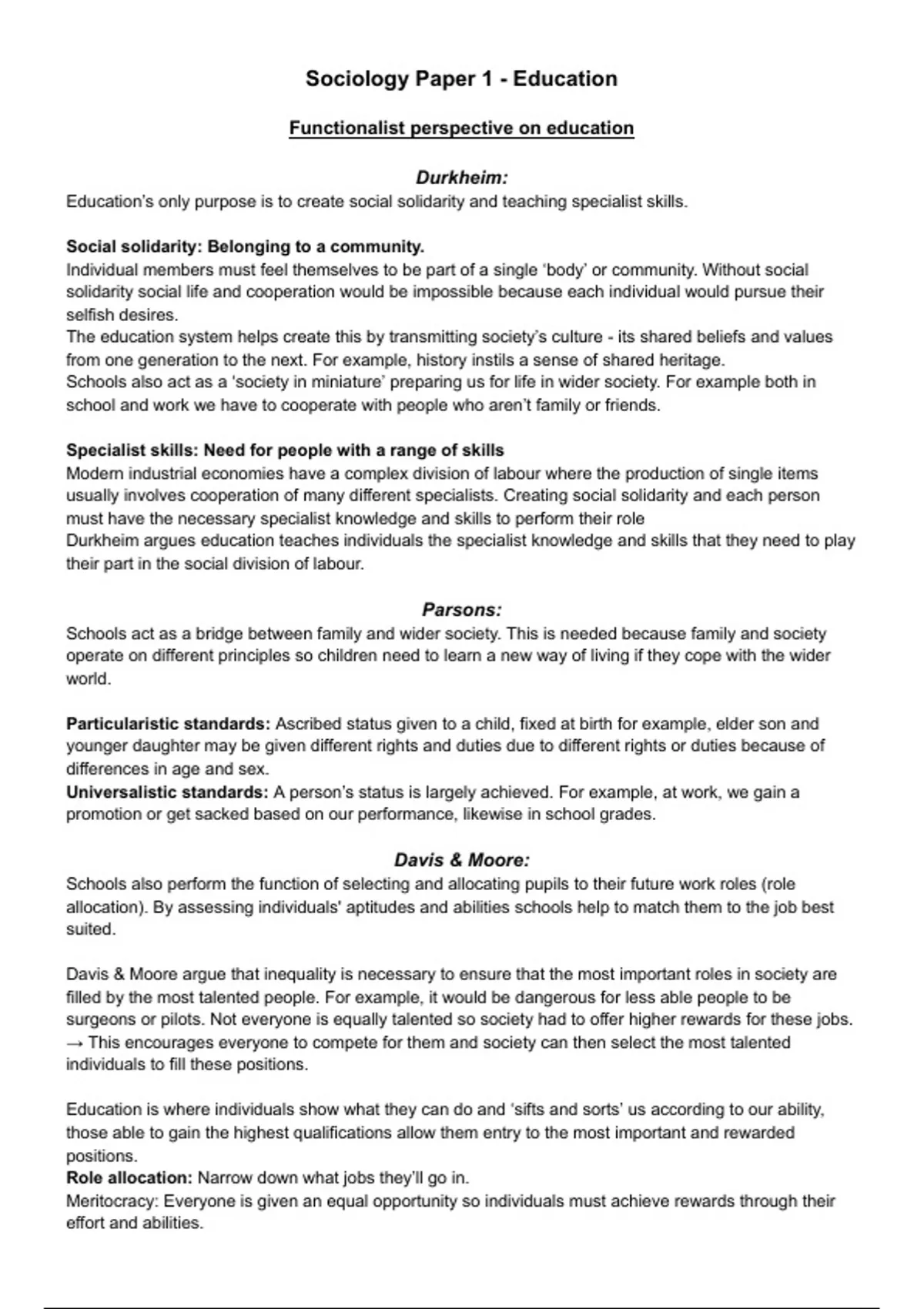 Sociology Paper 1 - Education

Functionalist perspective on education

Durkheim:

Education's only purpose is to create social solidarity and teaching specialist skills.

Social solidarity: Belonging to a community.
Individual members must feel themselves to be part of a single 'body' or community. Without social solidarity social life and cooperation would be impossible because each individual would pursue their selfish desires.
The education system helps create this by transmitting society's culture - its shared beliefs and values from one generation to the next. For example, history instils a sense of shared heritage.
Schools also act as a 'society in miniature' preparing us for life in wider society. For example both in school and work we have to cooperate with people who aren't family or friends.

Specialist skills: Need for people with a range of skills
Modern industrial economies have a complex division of labour where the production of single items usually involves cooperation of many different specialists. Creating social solidarity and each person must have the necessary specialist knowledge and skills to perform their role
Durkheim argues education teaches individuals the specialist knowledge and skills that they need to play their part in the social division of labour.

Parsons:

Schools act as a bridge between family and wider society. This is needed because family and society operate on different principles so children need to learn a new way of living if they cope with the wider world.

Particularistic standards: Ascribed status given to a child, fixed at birth for example, elder son and younger daughter may be given different rights and duties due to different rights or duties because of differences in age and sex.
Universalistic standards: A person's status is largely achieved. For example, at work, we gain a promotion or get sacked based on our performance, likewise in school grades.

Davis & Moore:

Schools also perform the function of selecting and allocating pupils to their future work roles (role allocation). By assessing individuals' aptitudes and abilities schools help to match them to the job best suited.

Davis & Moore argue that inequality is necessary to ensure that the most important roles in society are filled by the most talented people. For example, it would be dangerous for less able people to be surgeons or pilots. Not everyone is equally talented so society had to offer higher rewards for these jobs.
→ This encourages everyone to compete for them and society can then select the most talented individuals to fill these positions.

Education is where individuals show what they can do and 'sifts and sorts' us according to our ability, those able to gain the highest qualifications allow them entry to the most important and rewarded positions.
Role allocation: Narrow down what jobs they'll go in.
Meritocracy: Everyone is given an equal opportunity so individuals must achieve rewards through their effort and abilities.